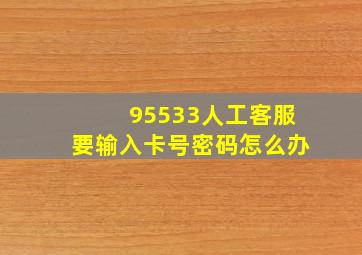 95533人工客服
要输入卡号密码怎么办